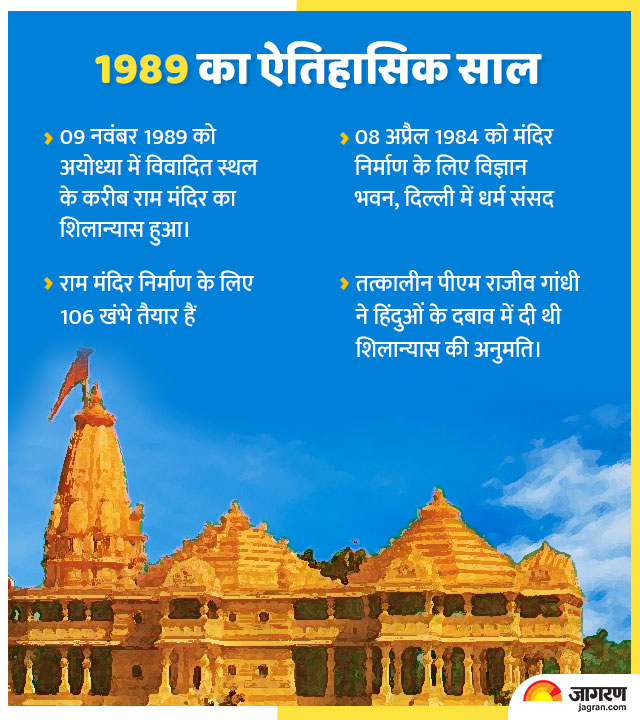 1989 का ऐतिहासिक साल

› 09 नवंबर 1989 को अयोध्या में विवादित स्थल के करीब राम मंदिर का शिलान्यास हुआ।

› राम मंदिर निर्माण के लिए 106 खंभे तैयार हैं

› 08 अप्रैल 1984 को मंदिर निर्माण के लिए विज्ञान भवन, दिल्ली में धर्म संसद

› तत्कालीन पीएम राजीव गांधी ने हिंदुओं के दबाव में दी थी शिलान्यास की अनुमति।

जागरण
jagran.com